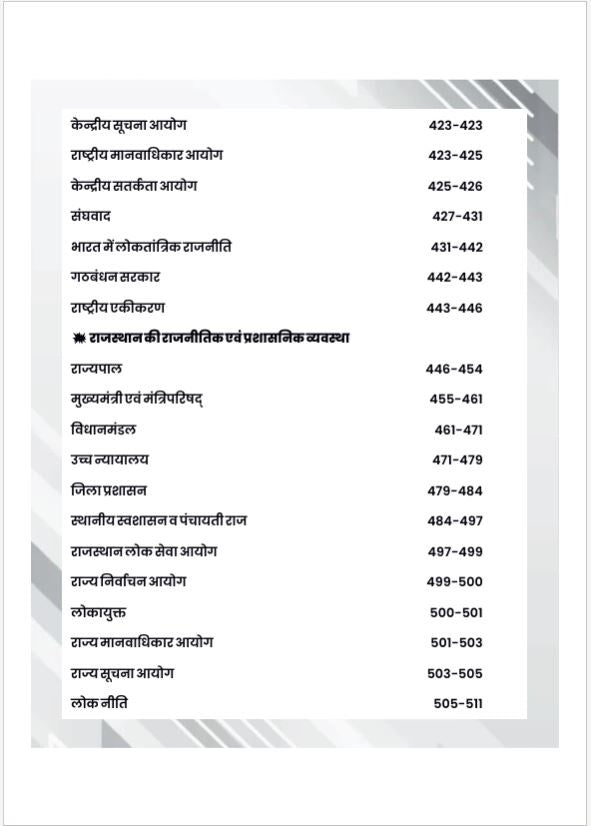 केन्द्रीय सूचना आयोग 423-423
राष्ट्रीय मानवाधिकार आयोग 423-425
केन्द्रीय सतर्कता आयोग 425-426
संघवाद 427-431
भारत में लोकतांत्रिक राजनीति 431-442
गठबंधन सरकार 442-443
राष्ट्रीय एकीकरण 443-446

राजस्थान की राजनीतिक एवं प्रशासनिक व्यवस्था

राज्यपाल 446-454
मुख्यमंत्री एवं मंत्रिपरिषद् 455-461
विधानमंडल 461-471
उच्च न्यायालय 471-479
जिला प्रशासन 479-484
स्थानीय स्वशासन व पंचायती राज 484-497
राजस्थान लोक सेवा आयोग 497-499
राज्य निर्वाचन आयोग 499-500
लोकायुक्त 500-501
राज्य मानवाधिकार आयोग 501-503
राज्य सूचना आयोग 503-505
लोक नीति 505-511